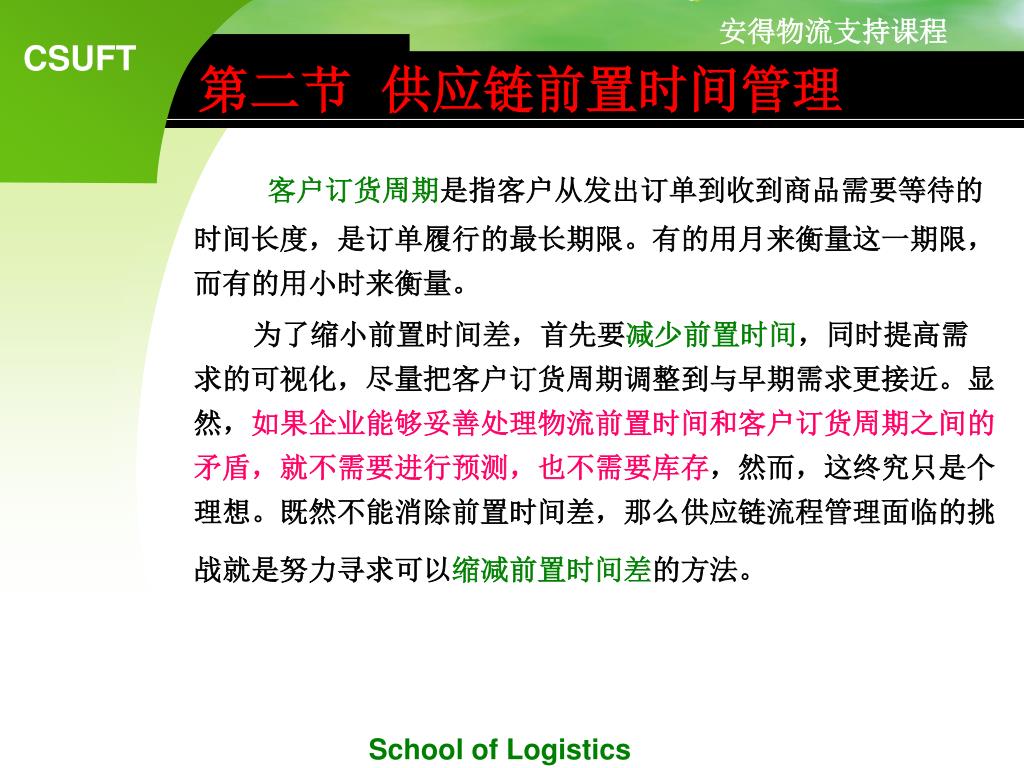 安得物流支持课程

CSUFT

第二节 供应链前置时间管理

客户订货周期是指客户从发出订单到收到商品需要等待的时间长度，是订单履行的最长期限。有的用月来衡量这一期限，而有的用小时来衡量。

为了缩小前置时间差，首先要减少前置时间，同时提高需求的可视化，尽量把客户订货周期调整到与早期需求更接近。显然，如果企业能够妥善处理物流前置时间和客户订货周期之间的矛盾，就不需要进行预测，也不需要库存，然而，这终究只是个理想。既然不能消除前置时间差，那么供应链流程管理面临的挑战就是努力寻求可以缩减前置时间差的方法。

School of Logistics